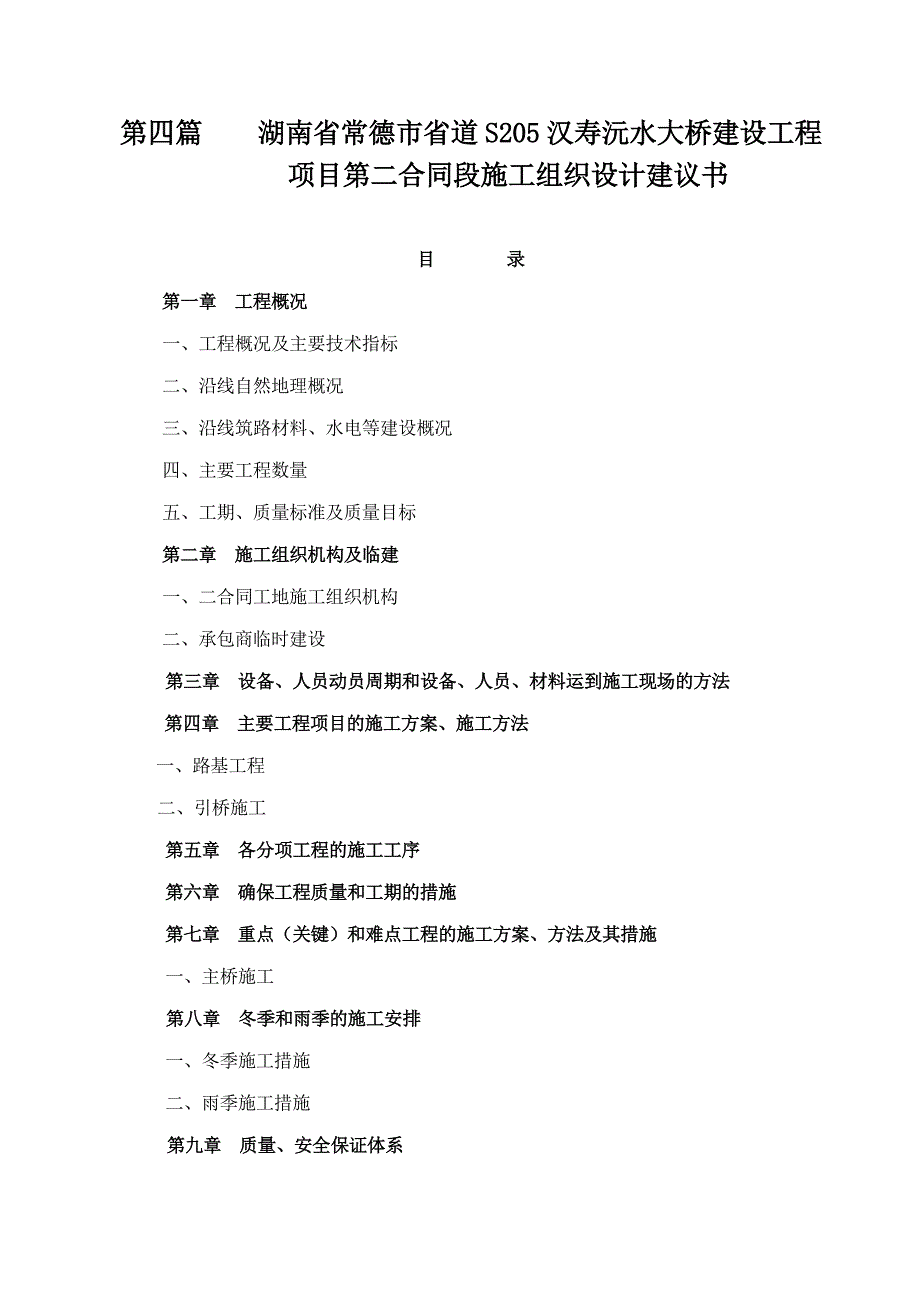 第四篇　　湖南省常德市省道S205汉寿沅水大桥建设工程项目第二合同段施工组织设计建议书

目　　录

第一章　工程概况

一、工程概况及主要技术指标

二、沿线自然地理概况

三、沿线筑路材料、水电等建设概况

四、主要工程数量

五、工期、质量标准及质量目标

第二章　施工组织机构及临建

一、二合同工地施工组织机构

二、承包商临时建设

第三章　设备、人员动员周期和设备、人员、材料运到施工现场的方法

第四章　主要工程项目的施工方案、施工方法

一、路基工程

二、引桥施工

第五章　各分项工程的施工工序

第六章　确保工程质量和工期的措施

第七章　重点（关键）和难点工程的施工方案、方法及其措施

一、主桥施工

第八章　冬季和雨季的施工安排

一、冬季施工措施

二、雨季施工措施

第九章　质量、安全保证体系